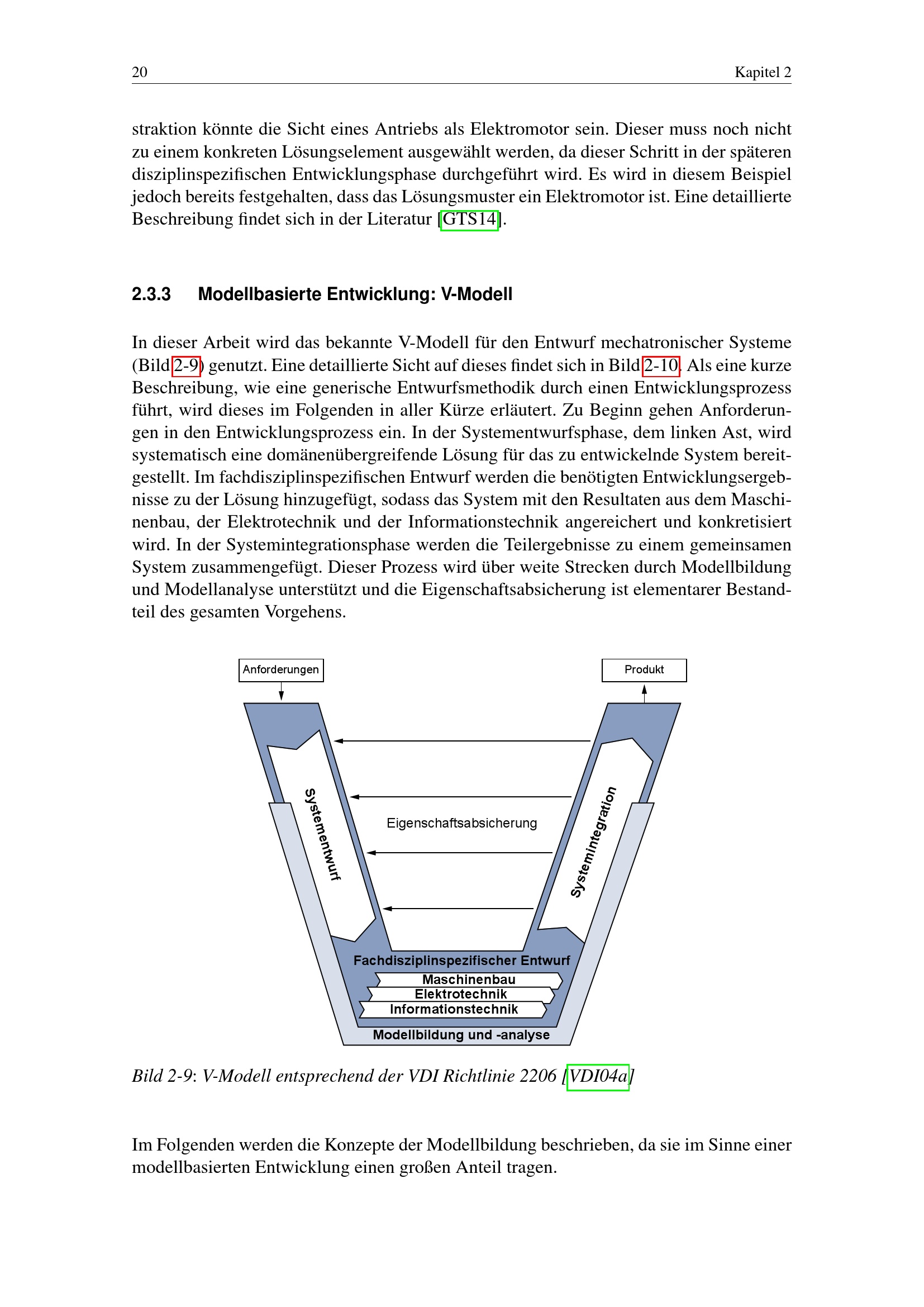 20 Kapitel 2

straktion könnte die Sicht eines Antriebs als Elektromotor sein. Dieser muss noch nicht zu einem konkreten Lösungselement ausgewählt werden, da dieser Schritt in der späteren disziplinspezifischen Entwicklungsphase durchgeführt wird. Es wird in diesem Beispiel jedoch bereits festgehalten, dass das Lösungsmuster ein Elektromotor ist. Eine detaillierte Beschreibung findet sich in der Literatur [GTS14].

2.3.3 Modellbasierte Entwicklung: V-Modell

In dieser Arbeit wird das bekannte V-Modell für den Entwurf mechatronischer Systeme (Bild 2-9) genutzt. Eine detaillierte Sicht auf dieses findet sich in Bild 2-10. Als eine kurze Beschreibung, wie eine generische Entwurfsmethodik durch einen Entwicklungsprozess führt, wird dieses im Folgenden in aller Kürze erläutert. Zu Beginn gehen Anforderungen in den Entwicklungsprozess ein. In der Systementwurfsphase, dem linken Ast, wird systematisch eine domänenübergreifende Lösung für das zu entwickelnde System bereitgestellt. Im fachdisziplinspezifischen Entwurf werden die benötigten Entwicklungsergebnisse zu der Lösung hinzugefügt, sodass das System mit den Resultaten aus dem Maschinenbau, der Elektrotechnik und der Informationstechnik angereichert und konkretisiert wird. In der Systemintegrationsphase werden die Teilergebnisse zu einem gemeinsamen System zusammengefügt. Dieser Prozess wird über weite Strecken durch Modellbildung und Modellanalyse unterstützt und die Eigenschaftsabsicherung ist elementarer Bestandteil des gesamten Vorgehens.

Anforderungen
Produkt
Systementwurf
Eigenschaftsabsicherung
Systemintegration
Fachdisziplinspezifischer Entwurf
Maschinenbau
Elektrotechnik
Informationstechnik
Modellbildung und -analyse

Bild 2-9: V-Modell entsprechend der VDI Richtlinie 2206 [VDI04a]

Im Folgenden werden die Konzepte der Modellbildung beschrieben, da sie im Sinne einer modellbasierten Entwicklung einen großen Anteil tragen.